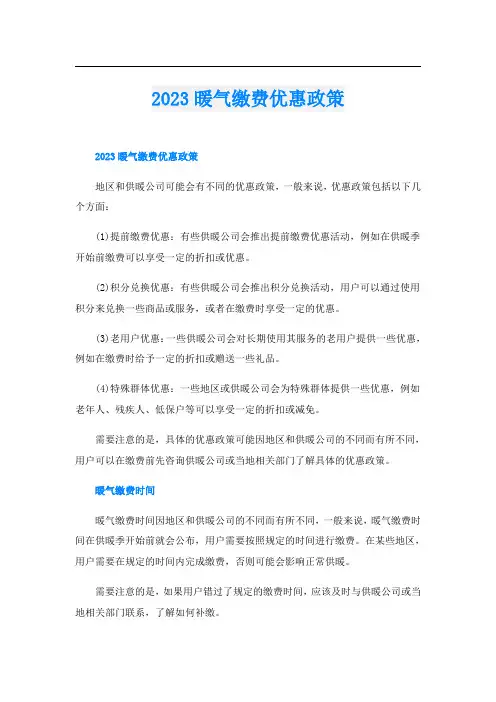 2023 暖气缴费优惠政策

2023 暖气缴费优惠政策

地区和供暖公司可能会有不同的优惠政策，一般来说，优惠政策包括以下几个方面：

(1)提前缴费优惠：有些供暖公司会推出提前缴费优惠活动，例如在供暖季开始前缴费可以享受一定的折扣或优惠。

(2)积分兑换优惠：有些供暖公司会推出积分兑换活动，用户可以通过使用积分来兑换一些商品或服务，或者在缴费时享受一定的优惠。

(3)老用户优惠：一些供暖公司会对长期使用其服务的老用户提供一些优惠，例如在缴费时给予一定的折扣或赠送一些礼品。

(4)特殊群体优惠：一些地区或供暖公司会为特殊群体提供一些优惠，例如老年人、残疾人、低保户等可以享受一定的折扣或减免。

需要注意的是，具体的优惠政策可能因地区和供暖公司的不同而有所不同，用户可以在缴费前先咨询供暖公司或当地相关部门了解具体的优惠政策。

暖气缴费时间

暖气缴费时间因地区和供暖公司的不同而有所不同，一般来说，暖气缴费时间在供暖季开始前就会公布，用户需要按照规定的时间进行缴费。在某些地区，用户需要在规定的时间内完成缴费，否则可能会影响正常供暖。

需要注意的是，如果用户错过了规定的缴费时间，应该及时与供暖公司或当地相关部门联系，了解如何补缴。